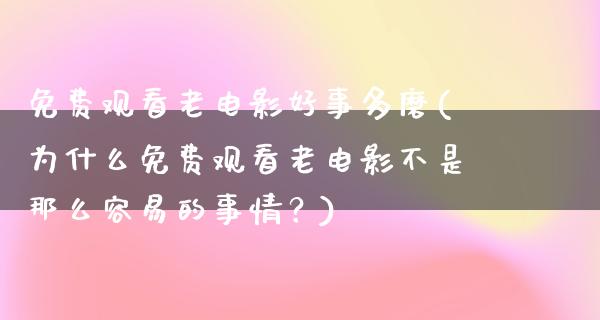 免费观看老电影好事多磨(为什么免费观看老电影不是那么容易的事情?)